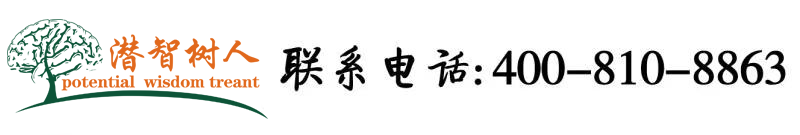 潜智树人
potential wisdom treant

联系电话:400-810-8863